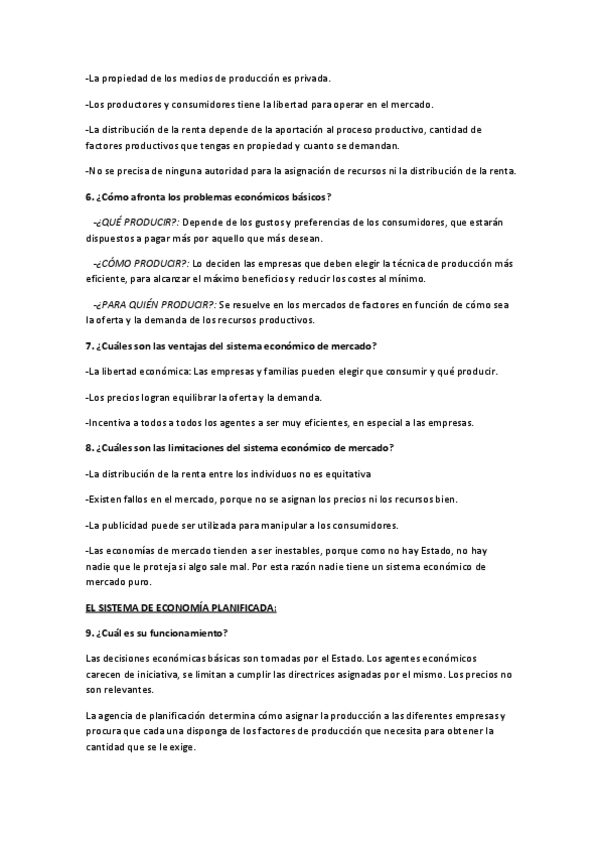 -La propiedad de los medios de producción es privada.

-Los productores y consumidores tiene la libertad para operar en el mercado.

-La distribución de la renta depende de la aportación al proceso productivo, cantidad de factores productivos que tengas en propiedad y cuanto se demandan.

-No se precisa de ninguna autoridad para la asignación de recursos ni la distribución de la renta.

6. ¿Cómo afronta los problemas económicos básicos?

-¿QUÉ PRODUCIR?: Depende de los gustos y preferencias de los consumidores, que estarán dispuestos a pagar más por aquello que más desean.

-¿CÓMO PRODUCIR?: Lo deciden las empresas que deben elegir la técnica de producción más eficiente, para alcanzar el máximo beneficios y reducir los costes al mínimo.

-¿PARA QUIÉN PRODUCIR?: Se resuelve en los mercados de factores en función de cómo sea la oferta y la demanda de los recursos productivos.

7. ¿Cuáles son las ventajas del sistema económico de mercado?

-La libertad económica: Las empresas y familias pueden elegir que consumir y qué producir.

-Los precios logran equilibrar la oferta y la demanda.

-Incentiva a todos a todos los agentes a ser muy eficientes, en especial a las empresas.

8. ¿Cuáles son las limitaciones del sistema económico de mercado?

-La distribución de la renta entre los individuos no es equitativa

-Existen fallos en el mercado, porque no se asignan los precios ni los recursos bien.

-La publicidad puede ser utilizada para manipular a los consumidores.

-Las economías de mercado tienden a ser inestables, porque como no hay Estado, no hay nadie que le proteja si algo sale mal. Por esta razón nadie tiene un sistema económico de mercado puro.

EL SISTEMA DE ECONOMÍA PLANIFICADA:

9. ¿Cuál es su funcionamiento?

Las decisiones económicas básicas son tomadas por el Estado. Los agentes económicos carecen de iniciativa, se limitan a cumplir las directrices asignadas por el mismo. Los precios no son relevantes.

La agencia de planificación determina cómo asignar la producción a las diferentes empresas y procura que cada una disponga de los factores de producción que necesita para obtener la cantidad que se le exige.